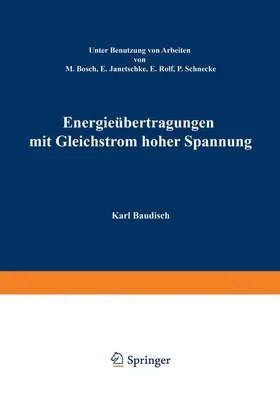 Unter Benutzung von Arbeiten
von
M. Bosch, E. Janetschke, E. Rolf, P. Schnecke

Energieübertragungen mit Gleichstrom hoher Spannung

Karl Baudisch

Springer